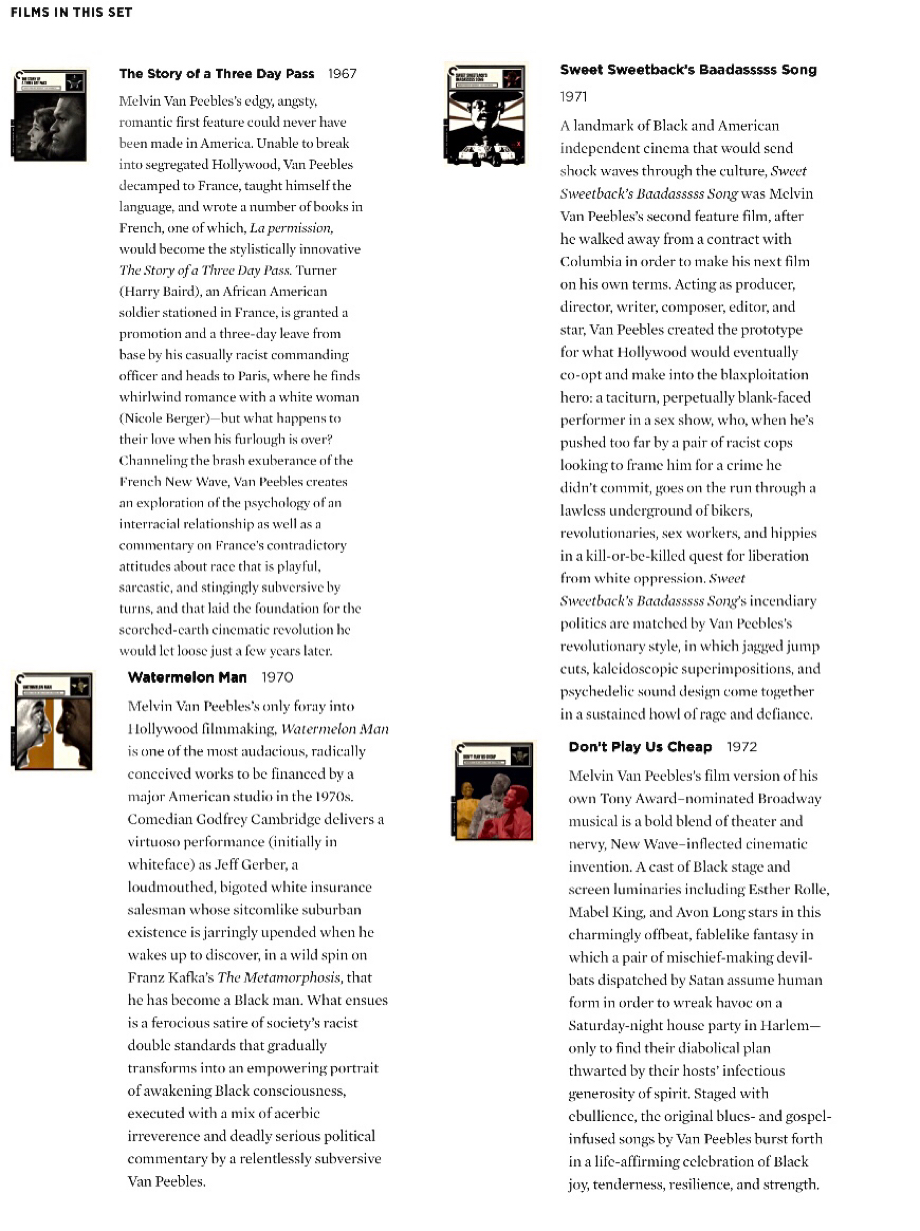 FILMS IN THIS SET

The Story of a Three Day Pass 1967

Melvin Van Peebles's edgy, angsty, romantic first feature could never have been made in America. Unable to break into segregated Hollywood, Van Peebles decamped to France, taught himself the language, and wrote a number of books in French, one of which, La permission, would become the stylistically innovative The Story of a Three Day Pass. Turner (Harry Baird), an African American soldier stationed in France, is granted a promotion and a three-day leave from base by his casually racist commanding officer and heads to Paris, where he finds whirlwind romance with a white woman (Nicole Berger)—but what happens to their love when his furlough is over? Channeling the brash exuberance of the French New Wave, Van Peebles creates an exploration of the psychology of an interracial relationship as well as a commentary on France's contradictory attitudes about race that is playful, sarcastic, and stingingly subversive by turns, and that laid the foundation for the scorched-earth cinematic revolution he would let loose just a few years later.

Watermelon Man 1970

Melvin Van Peebles's only foray into Hollywood filmmaking, Watermelon Man is one of the most audacious, radically conceived works to be financed by a major American studio in the 1970s. Comedian Godfrey Cambridge delivers a virtuoso performance (initially in whiteface) as Jeff Gerber, a loudmouthed, bigoted white insurance salesman whose sitcomlike suburban existence is jarringly upended when he wakes up to discover, in a wild spin on Franz Kafka's The Metamorphosis, that he has become a Black man. What ensues is a ferocious satire of society's racist double standards that gradually transforms into an empowering portrait of awakening Black consciousness, executed with a mix of acerbic irreverence and deadly serious political commentary by a relentlessly subversive Van Peebles.

Sweet Sweetback's Baadasssss Song
1971

A landmark of Black and American independent cinema that would send shock waves through the culture, Sweet Sweetback's Baadasssss Song was Melvin Van Peebles's second feature film, after he walked away from a contract with Columbia in order to make his next film on his own terms. Acting as producer, director, writer, composer, editor, and star, Van Peebles created the prototype for what Hollywood would eventually co-opt and make into the blaxploitation hero: a taciturn, perpetually blank-faced performer in a sex show, who, when he's pushed too far by a pair of racist cops looking to frame him for a crime he didn't commit, goes on the run through a lawless underground of bikers, revolutionaries, sex workers, and hippies in a kill-or-be-killed quest for liberation from white oppression. Sweet Sweetback's Baadasssss Song's incendiary politics are matched by Van Peebles's revolutionary style, in which jagged jump cuts, kaleidoscopic superimpositions, and psychedelic sound design come together in a sustained howl of rage and defiance.

Don't Play Us Cheap 1972

Melvin Van Peebles's film version of his own Tony Award–nominated Broadway musical is a bold blend of theater and nervy, New Wave–inflected cinematic invention. A cast of Black stage and screen luminaries including Esther Rolle, Mabel King, and Avon Long stars in this charmingly offbeat, fablelike fantasy in which a pair of mischief-making devil-bats dispatched by Satan assume human form in order to wreak havoc on a Saturday-night house party in Harlem—only to find their diabolical plan thwarted by their hosts' infectious generosity of spirit. Staged with ebullience, the original blues- and gospel-infused songs by Van Peebles burst forth in a life-affirming celebration of Black joy, tenderness, resilience, and strength.